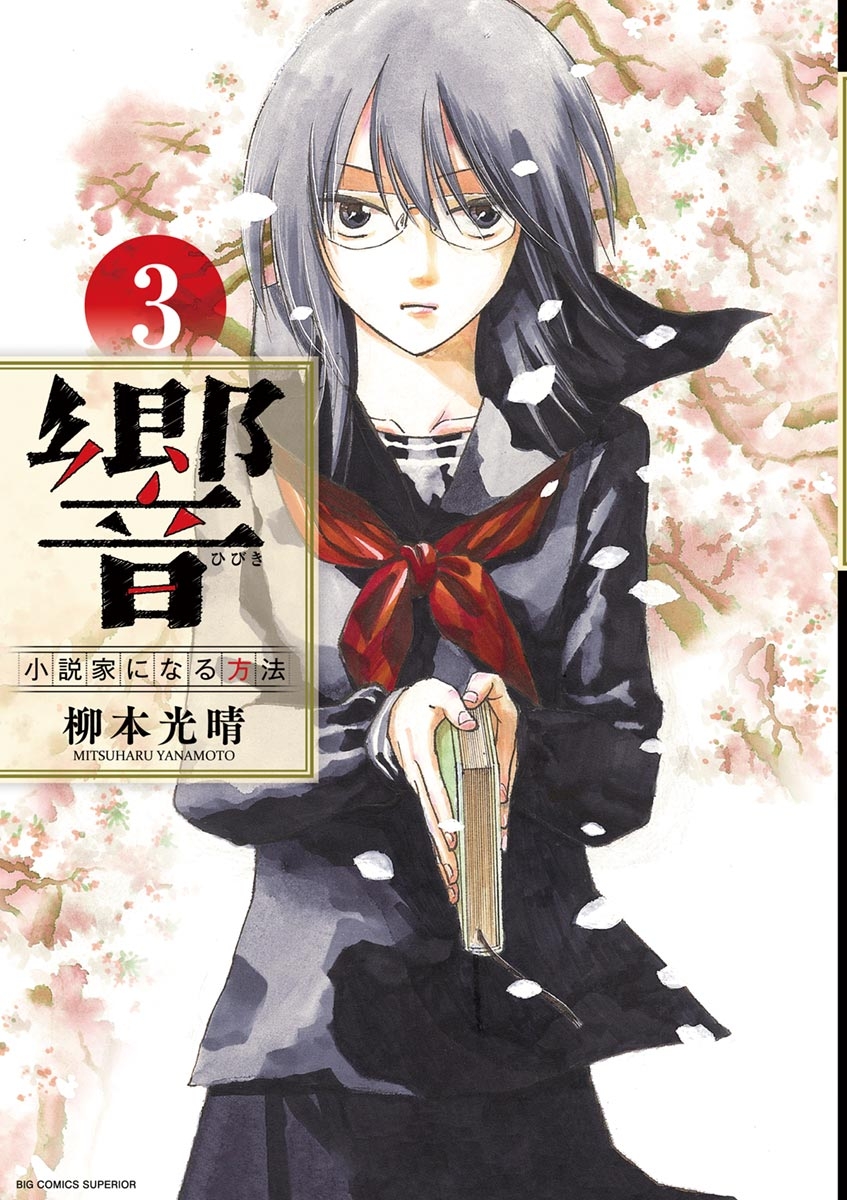 3

響 ひびき

小説家になる方法

柳本光晴
MITSUHARU YANAMOTO

BIG COMICS SUPERIOR